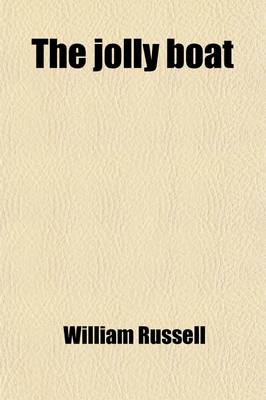 The jolly boat

William Russell